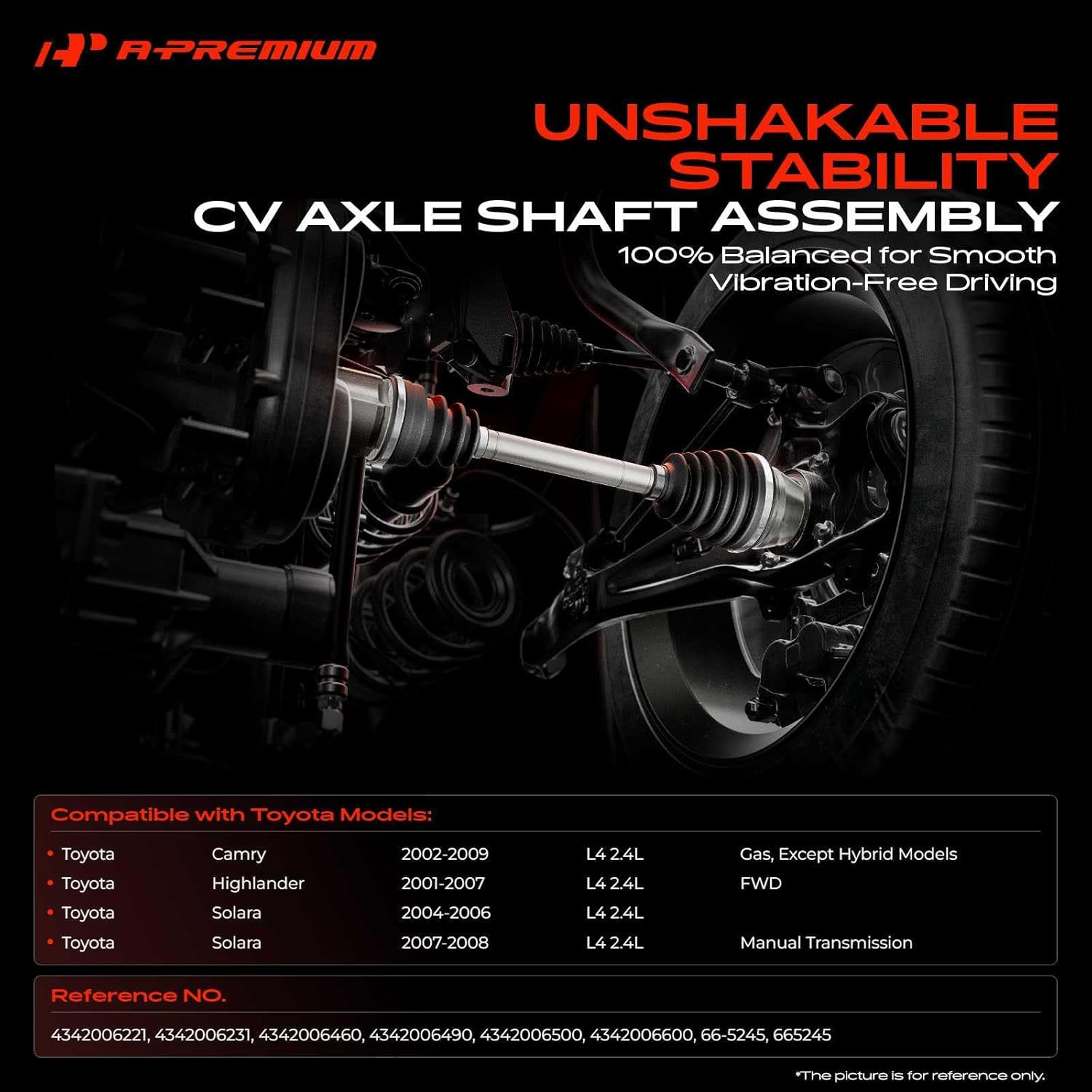 A-PREMIUM

UNSHAKABLE STABILITY
CV AXLE SHAFT ASSEMBLY
100% Balanced for Smooth Vibration-Free Driving

Compatible with Toyota Models:

| | | | | |
|---|---|---|---|---|
| • Toyota | Camry | 2002-2009 | L4 2.4L | Gas, Except Hybrid Models |
| • Toyota | Highlander | 2001-2007 | L4 2.4L | FWD |
| • Toyota | Solara | 2004-2006 | L4 2.4L | |
| • Toyota | Solara | 2007-2008 | L4 2.4L | Manual Transmission |

Reference NO.

4342006221, 4342006231, 4342006460, 4342006490, 4342006500, 4342006600, 66-5245, 665245

*The picture is for reference only.